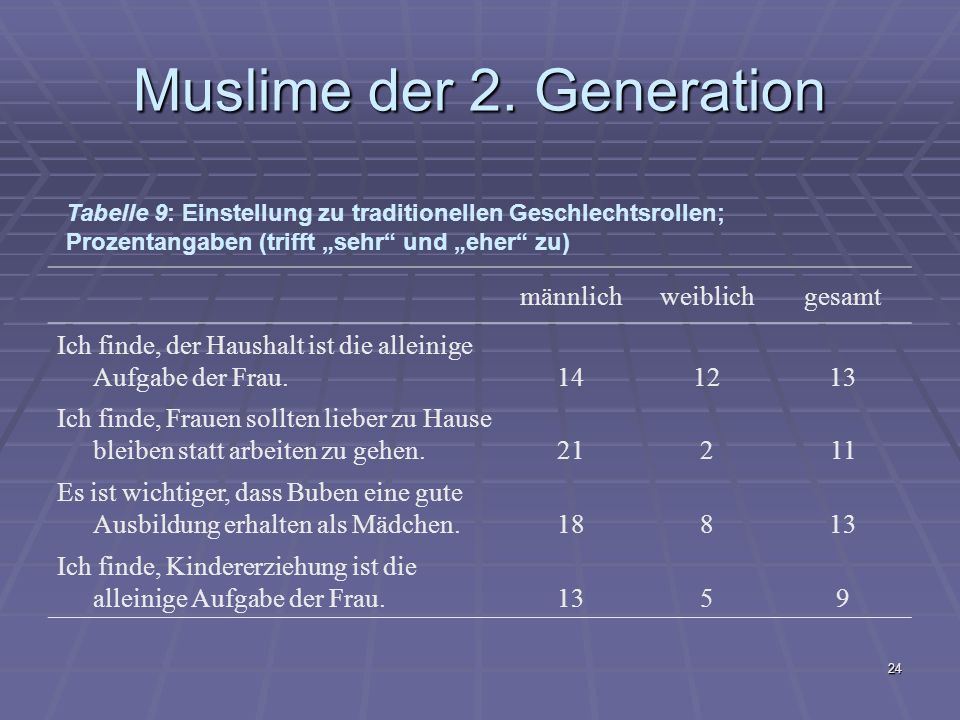 Muslime der 2. Generation

Tabelle 9: Einstellung zu traditionellen Geschlechtsrollen; Prozentangaben (trifft „sehr“ und „eher“ zu)

| | männlich | weiblich | gesamt |
|---|---|---|---|
| Ich finde, der Haushalt ist die alleinige Aufgabe der Frau. | 14 | 12 | 13 |
| Ich finde, Frauen sollten lieber zu Hause bleiben statt arbeiten zu gehen. | 21 | 2 | 11 |
| Es ist wichtiger, dass Buben eine gute Ausbildung erhalten als Mädchen. | 18 | 8 | 13 |
| Ich finde, Kindererziehung ist die alleinige Aufgabe der Frau. | 13 | 5 | 9 |

24